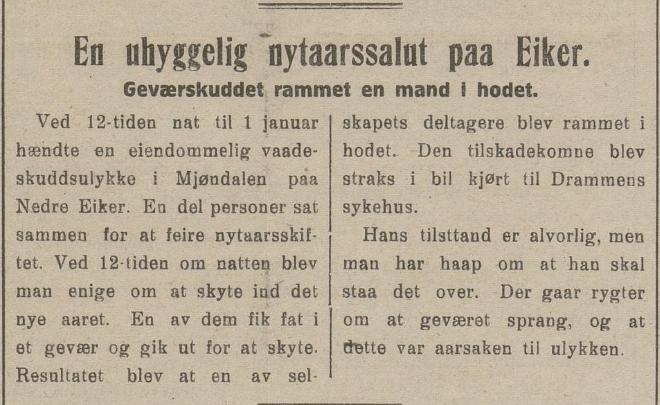 En uhyggelig nytaarssalut paa Eiker.

Geværskuddet rammet en mand i hodet.

Ved 12-tiden nat til 1 januar hændte en eiendommelig vaadeskuddsulykke i Mjøndalen paa Nedre Eiker. En del personer sat sammen for at feire nytaarsskiftet. Ved 12-tiden om natten blev man enige om at skyte ind det nye aaret. En av dem fik fat i et gevær og gik ut for at skyte. Resultatet blev at en av selskapets deltagere blev rammet i hodet. Den tilskadekomne blev straks i bil kjørt til Drammens sykehus.

Hans tilsttand er alvorlig, men man har haap om at han skal staa det over. Der gaar rygter om at geværet sprang, og at dette var aarsaken til ulykken.